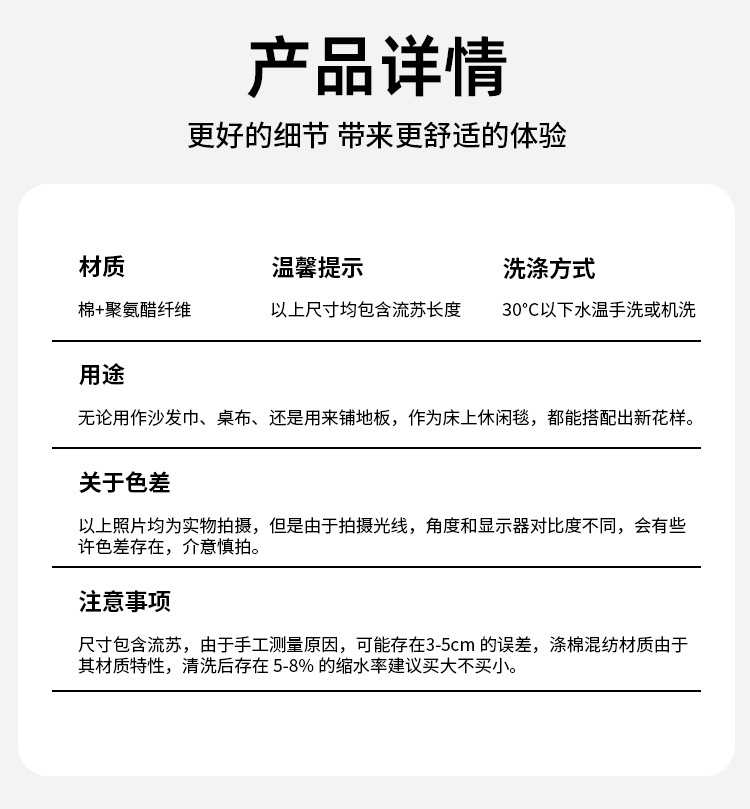 产品详情

更好的细节 带来更舒适的体验

材质

棉+聚氨醋纤维

温馨提示

以上尺寸均包含流苏长度

洗涤方式

30°C以下水温手洗或机洗

用途

无论用作沙发巾、桌布、还是用来铺地板，作为床上休闲毯，都能搭配出新花样。

关于色差

以上照片均为实物拍摄，但是由于拍摄光线，角度和显示器对比度不同，会有些许色差存在，介意慎拍。

注意事项

尺寸包含流苏，由于手工测量原因，可能存在3-5cm 的误差，涤棉混纺材质由于其材质特性，清洗后存在 5-8% 的缩水率建议买大不买小。